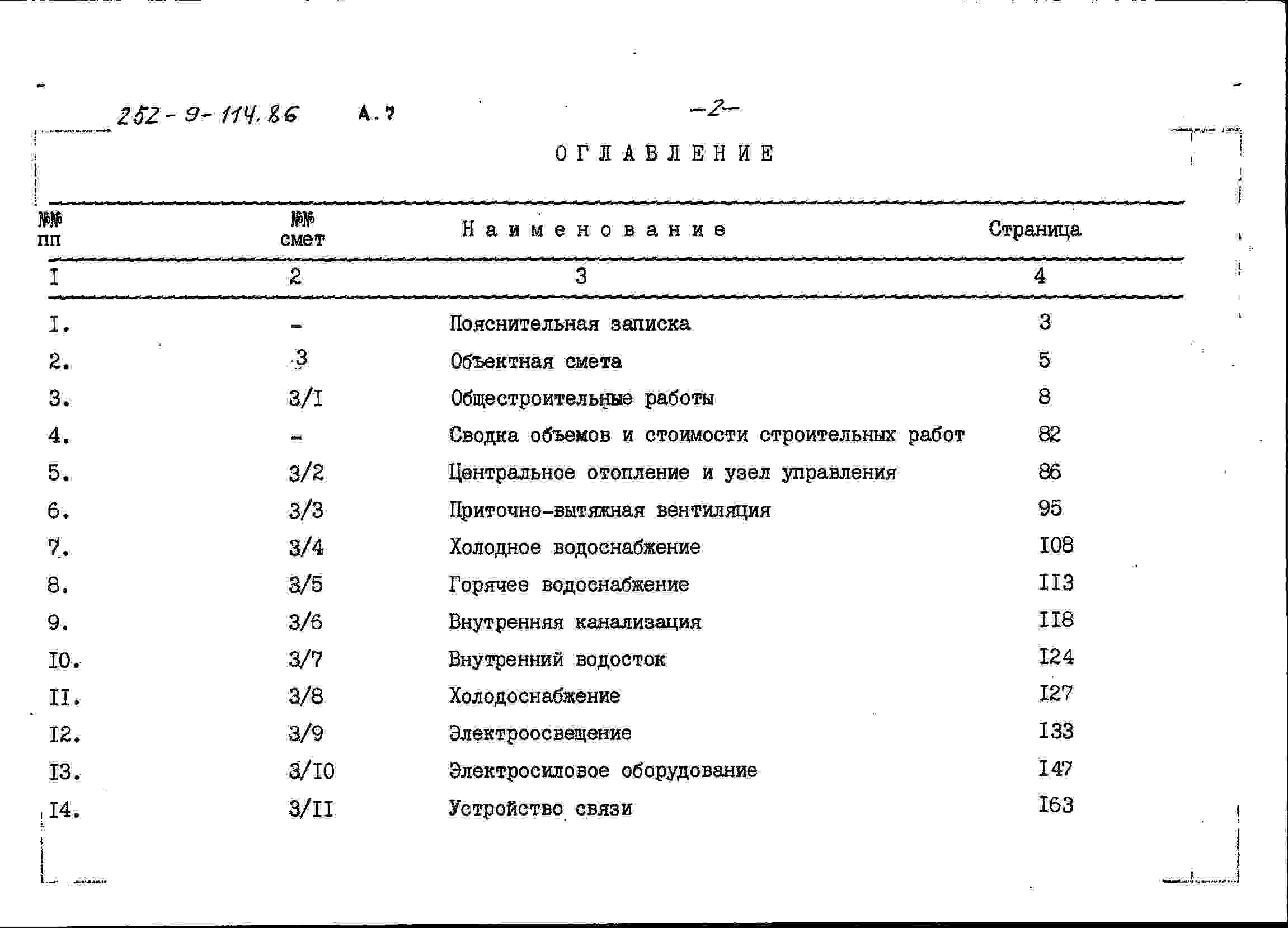 252-9-114.86 А.7 -2-

ОГЛАВЛЕНИЕ

| №№ пп | №№ смет | Наименование | Страница |
|---|---|---|---|
| I | 2 | 3 | 4 |
| I. | - | Пояснительная записка | 3 |
| 2. | 3 | Объектная смета | 5 |
| 3. | 3/I | Общестроительные работы | 8 |
| 4. | - | Сводка объемов и стоимости строительных работ | 82 |
| 5. | 3/2 | Центральное отопление и узел управления | 86 |
| 6. | 3/3 | Приточно-вытяжная вентиляция | 95 |
| 7. | 3/4 | Холодное водоснабжение | I08 |
| 8. | 3/5 | Горячее водоснабжение | II3 |
| 9. | 3/6 | Внутренняя канализация | II8 |
| I0. | 3/7 | Внутренний водосток | I24 |
| II. | 3/8 | Холодоснабжение | I27 |
| I2. | 3/9 | Электроосвещение | I33 |
| I3. | 3/I0 | Электросиловое оборудование | I47 |
| I4. | 3/II | Устройство связи | I63 |